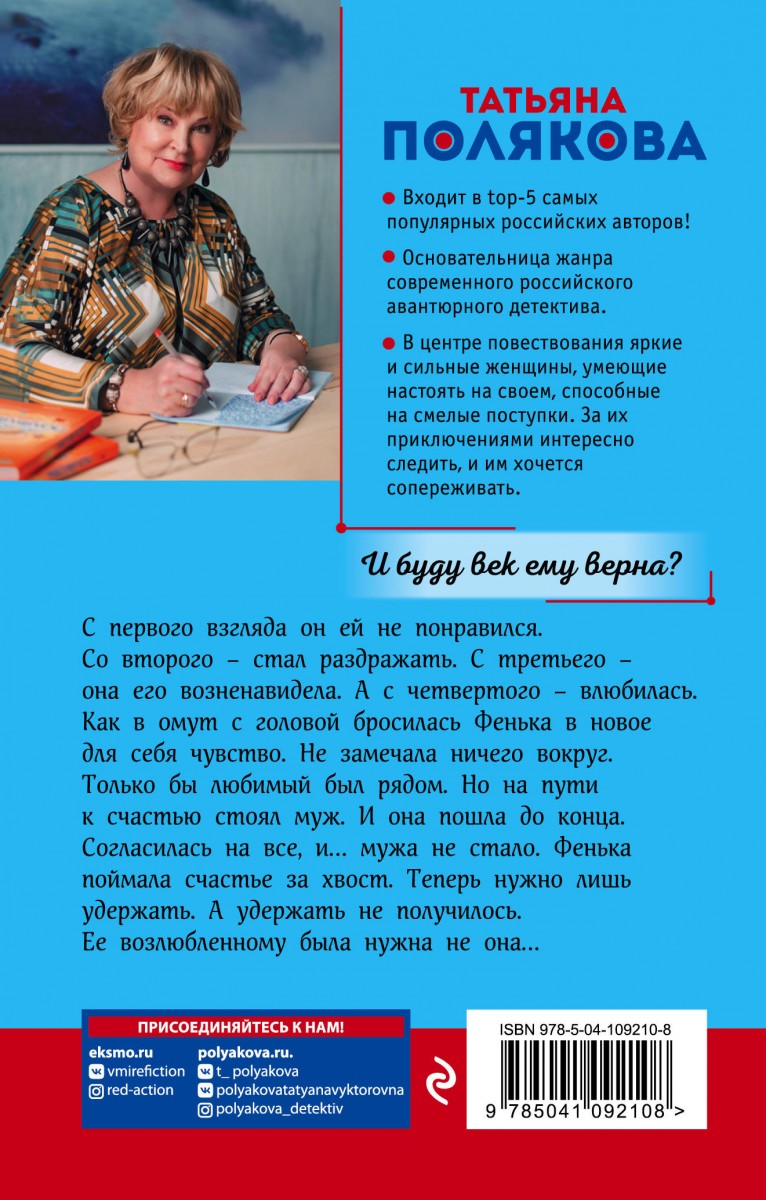 ТАТЬЯНА
ПОЛЯКОВА

Входит в top-5 самых популярных российских авторов!

Основательница жанра современного российского авантюрного детектива.

В центре повествования яркие и сильные женщины, умеющие настоять на своем, способные на смелые поступки. За их приключениями интересно следить, и им хочется сопереживать.

И буду век ему верна?

С первого взгляда он ей не понравился. Со второго – стал раздражать. С третьего – она его возненавидела. А с четвертого – влюбилась. Как в омут с головой бросилась Фенька в новое для себя чувство. Не замечала ничего вокруг. Только бы любимый был рядом. Но на пути к счастью стоял муж. И она пошла до конца. Согласилась на все, и... мужа не стало. Фенька поймала счастье за хвост. Теперь нужно лишь удержать. А удержать не получилось. Ее возлюбленному была нужна не она...

ПРИСОЕДИНЯЙТЕСЬ К НАМ!

eksmo.ru
vmirefiction
red-action

polyakova.ru.
t_ polyakova
polyakovatatyanavyktorovna
polyakova_detektiv

ISBN 978-5-04-109210-8

9 785041 092108 >